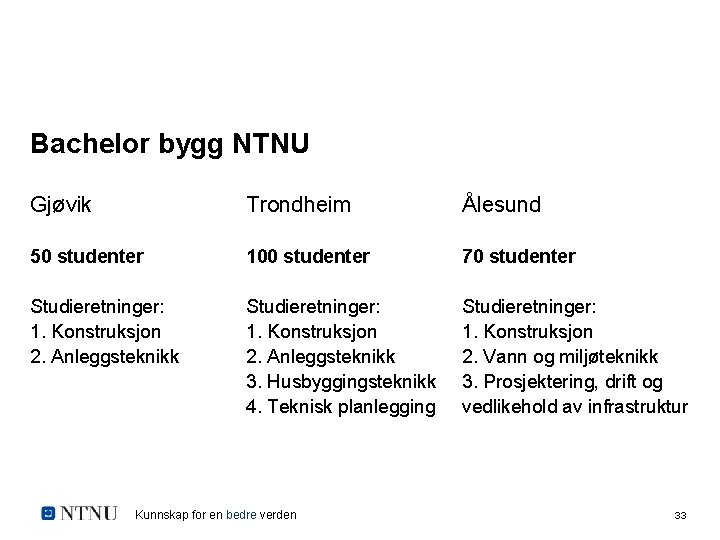 Bachelor bygg NTNU

Gjøvik

50 studenter

Studieretninger:
1. Konstruksjon
2. Anleggsteknikk

Trondheim

100 studenter

Studieretninger:
1. Konstruksjon
2. Anleggsteknikk
3. Husbyggingsteknikk
4. Teknisk planlegging

Ålesund

70 studenter

Studieretninger:
1. Konstruksjon
2. Vann og miljøteknikk
3. Prosjektering, drift og vedlikehold av infrastruktur

NTNU Kunnskap for en bedre verden 33